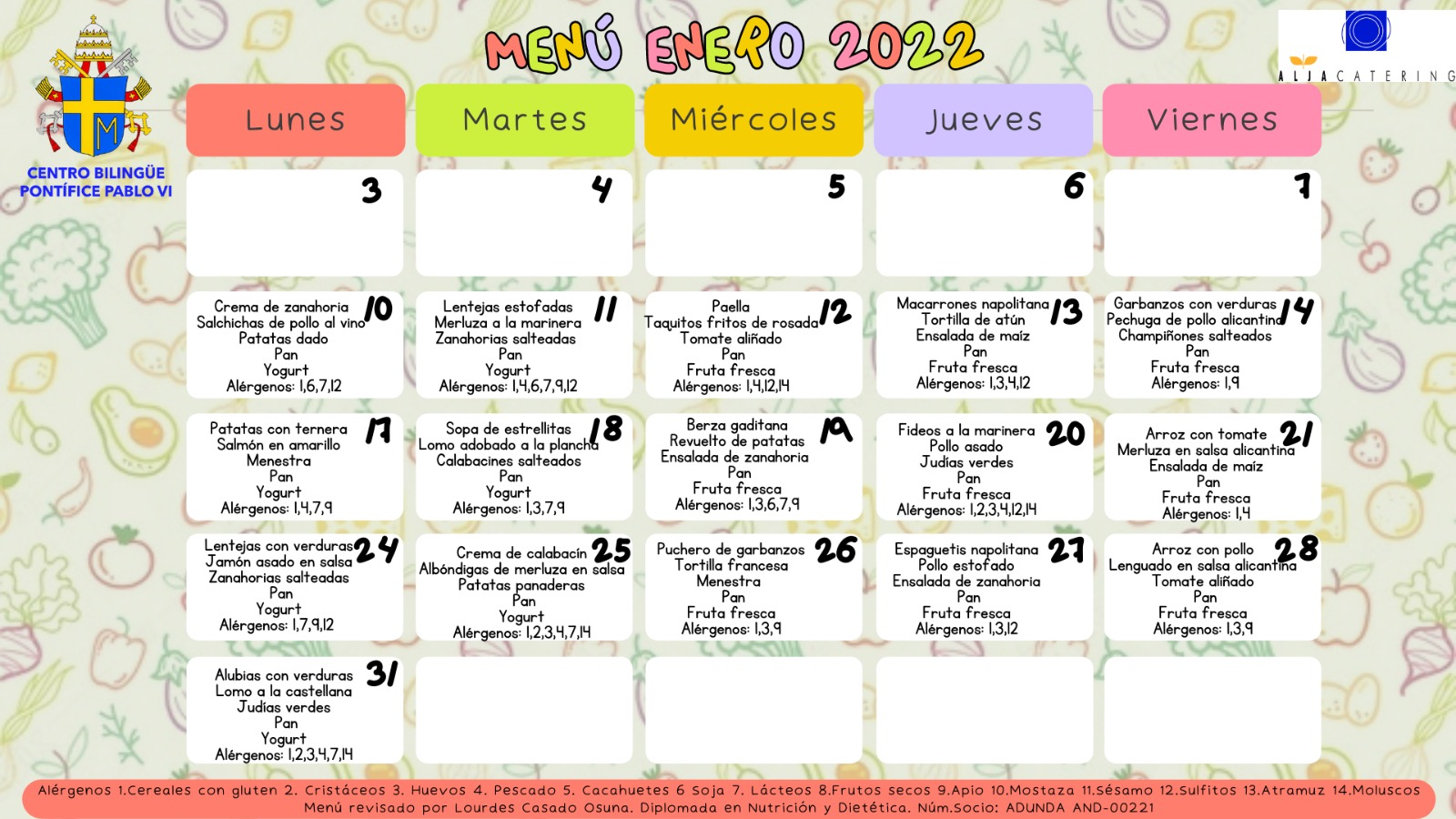 MENÚ ENERO 2022

CENTRO BILINGÜE
PONTÍFICE PABLO VI

ALJACATERING

| Lunes | Martes | Miércoles | Jueves | Viernes |
|---|---|---|---|---|
| 3 | 4 | 5 | 6 | 7 |
| 10 Crema de zanahoria Salchichas de pollo al vino Patatas dado Pan Yogurt Alérgenos: 1,6,7,12 | 11 Lentejas estofadas Merluza a la marinera Zanahorias salteadas Pan Yogurt Alérgenos: 1,4,6,7,9,12 | 12 Paella Taquitos fritos de rosada Tomate aliñado Pan Fruta fresca Alérgenos: 1,4,12,14 | 13 Macarrones napolitana Tortilla de atún Ensalada de maíz Pan Fruta fresca Alérgenos: 1,3,4,12 | 14 Garbanzos con verduras Pechuga de pollo alicantina Champiñones salteados Pan Fruta fresca Alérgenos: 1,9 |
| 17 Patatas con ternera Salmón en amarillo Menestra Pan Yogurt Alérgenos: 1,4,7,9 | 18 Sopa de estrellitas Lomo adobado a la plancha Calabacines salteados Pan Yogurt Alérgenos: 1,3,7,9 | 19 Berza gaditana Revuelto de patatas Ensalada de zanahoria Pan Fruta fresca Alérgenos: 1,3,6,7,9 | 20 Fideos a la marinera Pollo asado Judías verdes Pan Fruta fresca Alérgenos: 1,2,3,4,12,14 | 21 Arroz con tomate Merluza en salsa alicantina Ensalada de maíz Pan Fruta fresca Alérgenos: 1,4 |
| 24 Lentejas con verduras Jamón asado en salsa Zanahorias salteadas Pan Yogurt Alérgenos: 1,7,9,12 | 25 Crema de calabacín Albóndigas de merluza en salsa Patatas panaderas Pan Yogurt Alérgenos: 1,2,3,4,7,14 | 26 Puchero de garbanzos Tortilla francesa Menestra Pan Fruta fresca Alérgenos: 1,3,9 | 27 Espaguetis napolitana Pollo estofado Ensalada de zanahoria Pan Fruta fresca Alérgenos: 1,3,12 | 28 Arroz con pollo Lenguado en salsa alicantina Tomate aliñado Pan Fruta fresca Alérgenos: 1,3,9 |
| 31 Alubias con verduras Lomo a la castellana Judías verdes Pan Yogurt Alérgenos: 1,2,3,4,7,14 | | | | |

Alérgenos 1.Cereales con gluten 2. Cristáceos 3. Huevos 4. Pescado 5. Cacahuetes 6 Soja 7. Lácteos 8.Frutos secos 9.Apio 10.Mostaza 11.Sésamo 12.Sulfitos 13.Atramuz 14.Moluscos
Menú revisado por Lourdes Casado Osuna. Diplomada en Nutrición y Dietética. Núm.Socio: ADUNDA AND-00221